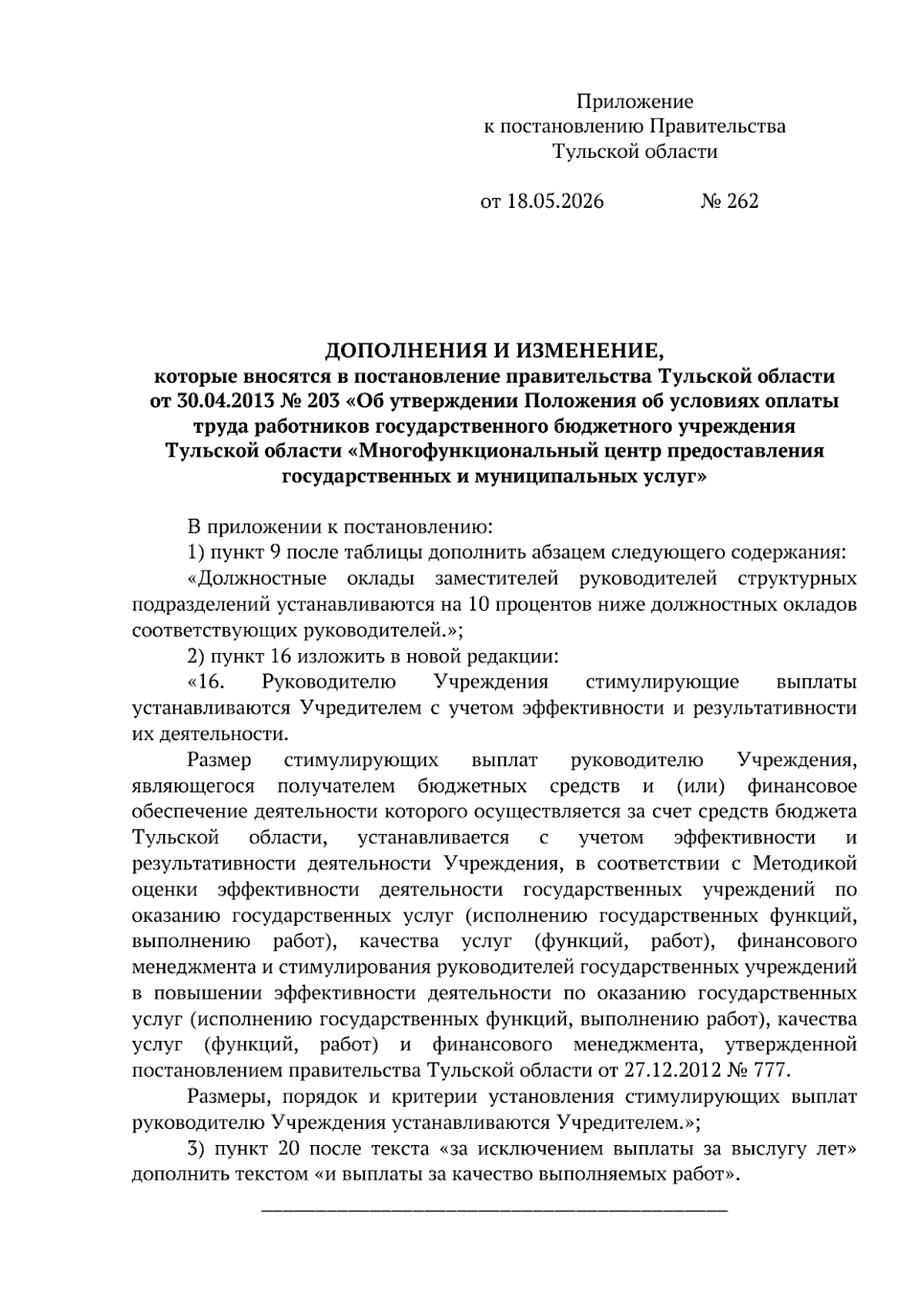 Приложение
к постановлению Правительства
Тульской области

от 18.05.2026 № 262

ДОПОЛНЕНИЯ И ИЗМЕНЕНИЕ,
которые вносятся в постановление правительства Тульской области от 30.04.2013 № 203 «Об утверждении Положения об условиях оплаты труда работников государственного бюджетного учреждения Тульской области «Многофункциональный центр предоставления государственных и муниципальных услуг»

В приложении к постановлению:

1) пункт 9 после таблицы дополнить абзацем следующего содержания:

«Должностные оклады заместителей руководителей структурных подразделений устанавливаются на 10 процентов ниже должностных окладов соответствующих руководителей.»;

2) пункт 16 изложить в новой редакции:

«16. Руководителю Учреждения стимулирующие выплаты устанавливаются Учредителем с учетом эффективности и результативности их деятельности.

Размер стимулирующих выплат руководителю Учреждения, являющегося получателем бюджетных средств и (или) финансовое обеспечение деятельности которого осуществляется за счет средств бюджета Тульской области, устанавливается с учетом эффективности и результативности деятельности Учреждения, в соответствии с Методикой оценки эффективности деятельности государственных учреждений по оказанию государственных услуг (исполнению государственных функций, выполнению работ), качества услуг (функций, работ), финансового менеджмента и стимулирования руководителей государственных учреждений в повышении эффективности деятельности по оказанию государственных услуг (исполнению государственных функций, выполнению работ), качества услуг (функций, работ) и финансового менеджмента, утвержденной постановлением правительства Тульской области от 27.12.2012 № 777.

Размеры, порядок и критерии установления стимулирующих выплат руководителю Учреждения устанавливаются Учредителем.»;

3) пункт 20 после текста «за исключением выплаты за выслугу лет» дополнить текстом «и выплаты за качество выполняемых работ».